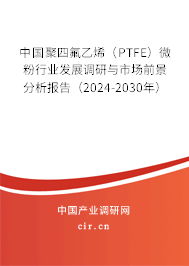 中国聚四氟乙烯（PTFE）微粉行业发展调研与市场前景分析报告（2024-2030年）

中国产业调研网

cir.cn